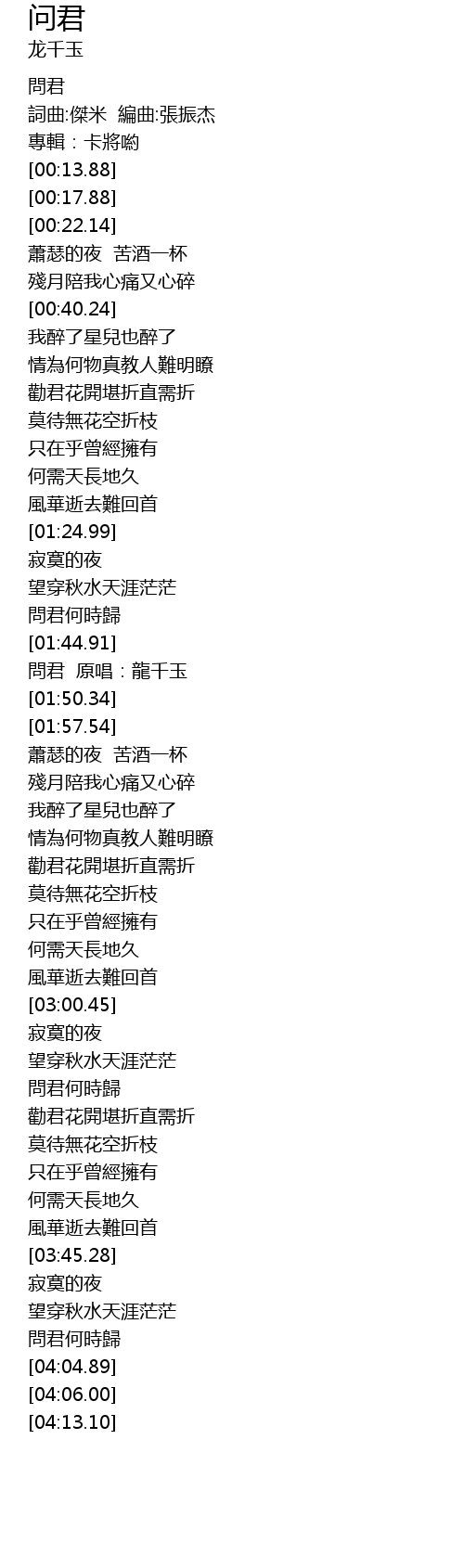 问君
龙千玉

問君
詞曲:傑米 編曲:張振杰
專輯：卡將喲
[00:13.88]
[00:17.88]
[00:22.14]
蕭瑟的夜 苦酒一杯
殘月陪我心痛又心碎
[00:40.24]
我醉了星兒也醉了
情為何物真教人難明瞭
勸君花開堪折直需折
莫待無花空折枝
只在乎曾經擁有
何需天長地久
風華逝去難回首
[01:24.99]
寂寞的夜
望穿秋水天涯茫茫
問君何時歸
[01:44.91]
問君 原唱：龍千玉
[01:50.34]
[01:57.54]
蕭瑟的夜 苦酒一杯
殘月陪我心痛又心碎
我醉了星兒也醉了
情為何物真教人難明瞭
勸君花開堪折直需折
莫待無花空折枝
只在乎曾經擁有
何需天長地久
風華逝去難回首
[03:00.45]
寂寞的夜
望穿秋水天涯茫茫
問君何時歸
勸君花開堪折直需折
莫待無花空折枝
只在乎曾經擁有
何需天長地久
風華逝去難回首
[03:45.28]
寂寞的夜
望穿秋水天涯茫茫
問君何時歸
[04:04.89]
[04:06.00]
[04:13.10]